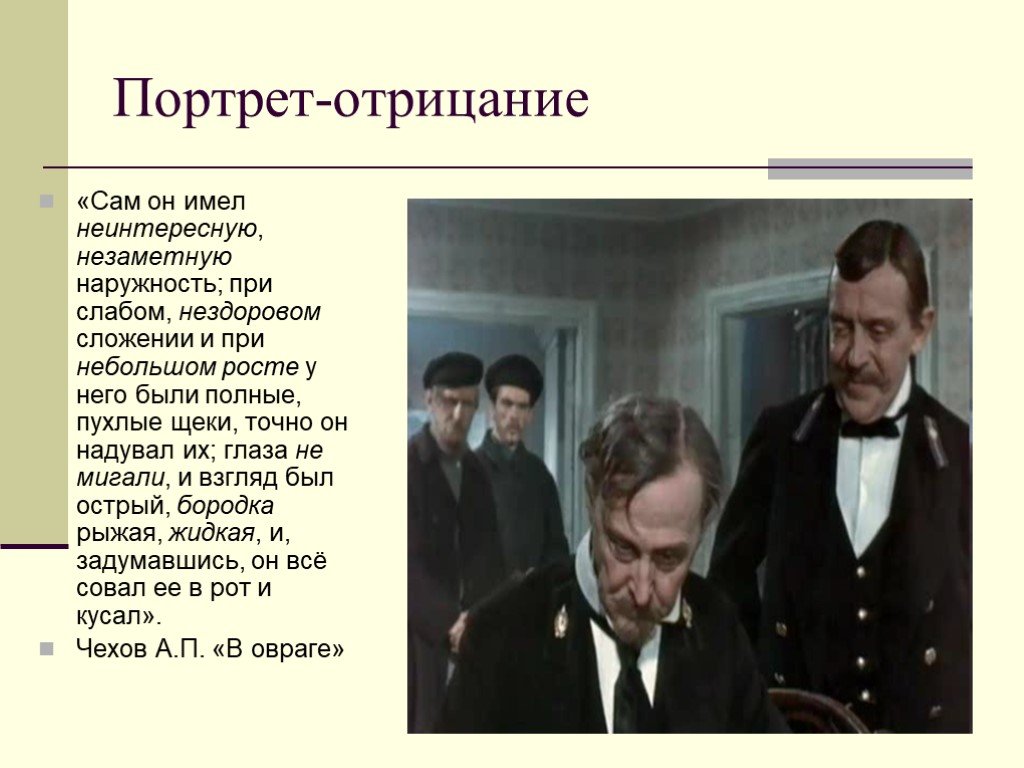 Портрет-отрицание

«Сам он имел неинтересную, незаметную наружность; при слабом, нездоровом сложении и при небольшом росте у него были полные, пухлые щеки, точно он надувал их; глаза не мигали, и взгляд был острый, бородка рыжая, жидкая, и, задумавшись, он всё совал ее в рот и кусал».

Чехов А.П. «В овраге»